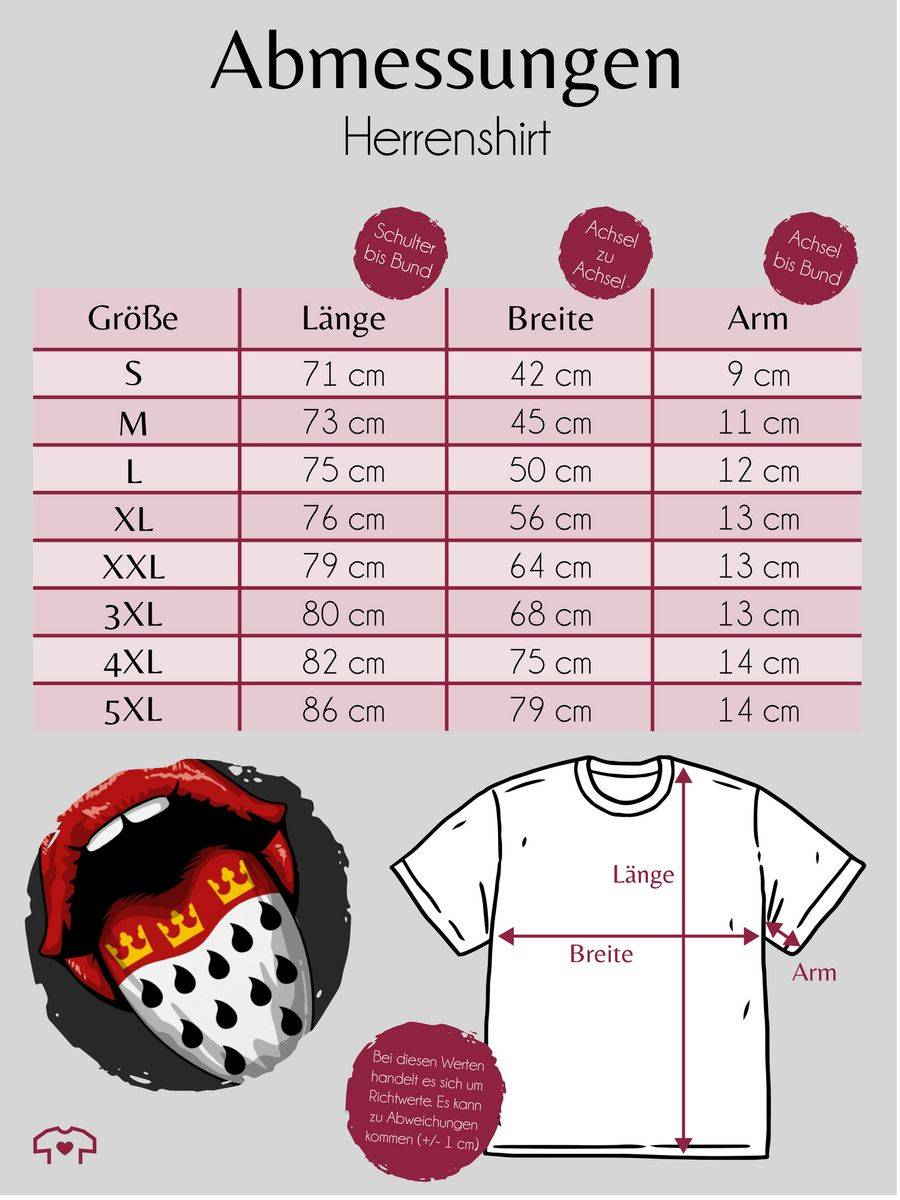 Abmessungen
Herrenshirt

Schulter bis Bund

Achsel zu Achsel.

Achsel bis Bund

| Größe | Länge | Breite | Arm |
|---|---|---|---|
| S | 71 cm | 42 cm | 9 cm |
| M | 73 cm | 45 cm | 11 cm |
| L | 75 cm | 50 cm | 12 cm |
| XL | 76 cm | 56 cm | 13 cm |
| XXL | 79 cm | 64 cm | 13 cm |
| 3XL | 80 cm | 68 cm | 13 cm |
| 4XL | 82 cm | 75 cm | 14 cm |
| 5XL | 86 cm | 79 cm | 14 cm |

Länge
Breite
Arm

Bei diesen Werten handelt es sich um Richtwerte. Es kann zu Abweichungen kommen (+/- 1 cm)